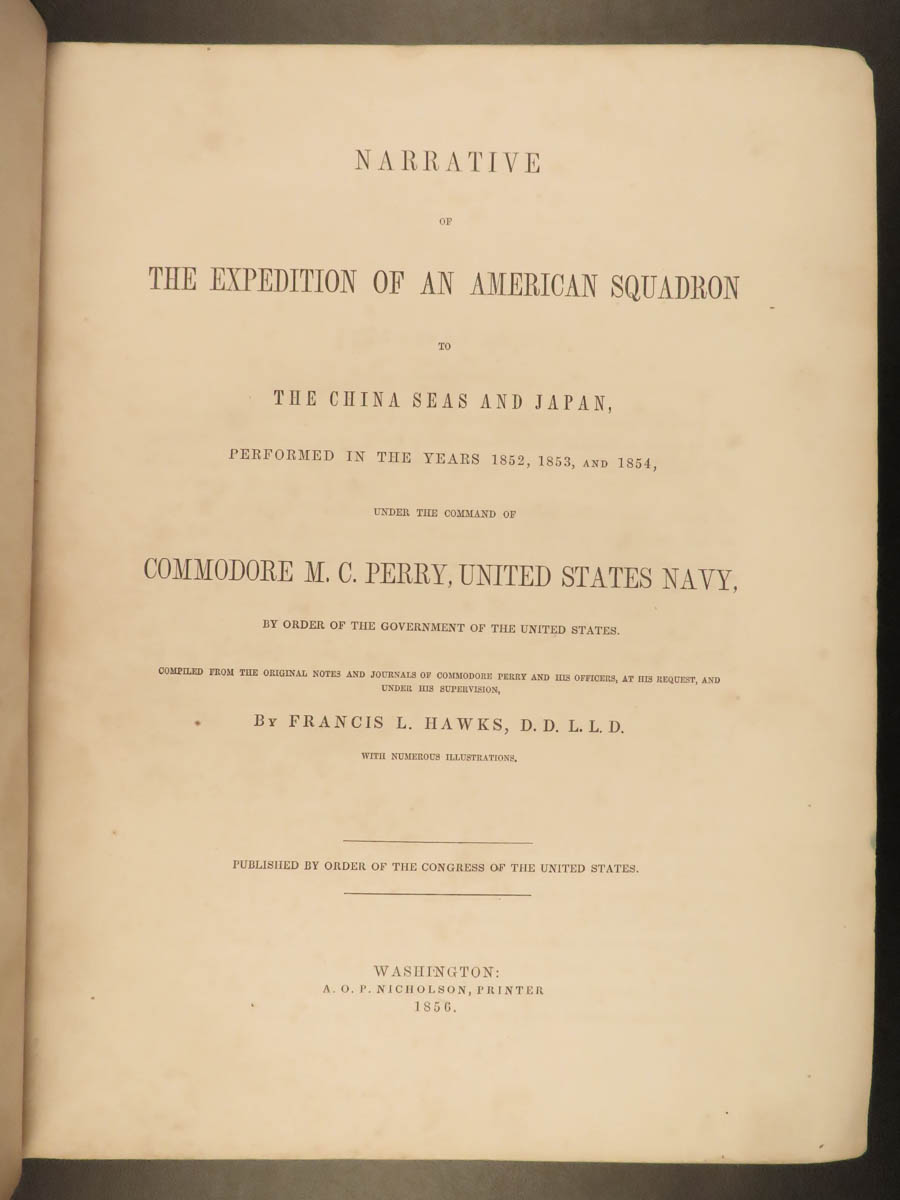 NARRATIVE

OF

THE EXPEDITION OF AN AMERICAN SQUADRON

TO

THE CHINA SEAS AND JAPAN,

PERFORMED IN THE YEARS 1852, 1853, AND 1854,

UNDER THE COMMAND OF

COMMODORE M. C. PERRY, UNITED STATES NAVY,

BY ORDER OF THE GOVERNMENT OF THE UNITED STATES.

COMPILED FROM THE ORIGINAL NOTES AND JOURNALS OF COMMODORE PERRY AND HIS OFFICERS, AT HIS REQUEST, AND UNDER HIS SUPERVISION,

BY FRANCIS L. HAWKS, D. D. L. L. D.

WITH NUMEROUS ILLUSTRATIONS.

PUBLISHED BY ORDER OF THE CONGRESS OF THE UNITED STATES.

WASHINGTON:
A. O. P. NICHOLSON, PRINTER
1856.